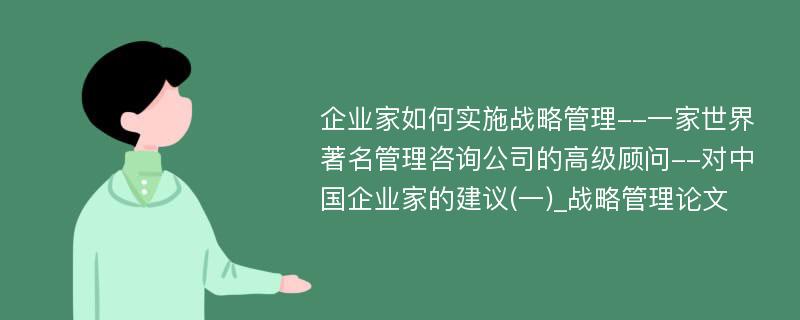 企业家如何实施战略管理--一家世界著名管理咨询公司的高级顾问--对中国企业家的建议(一)_战略管理论文